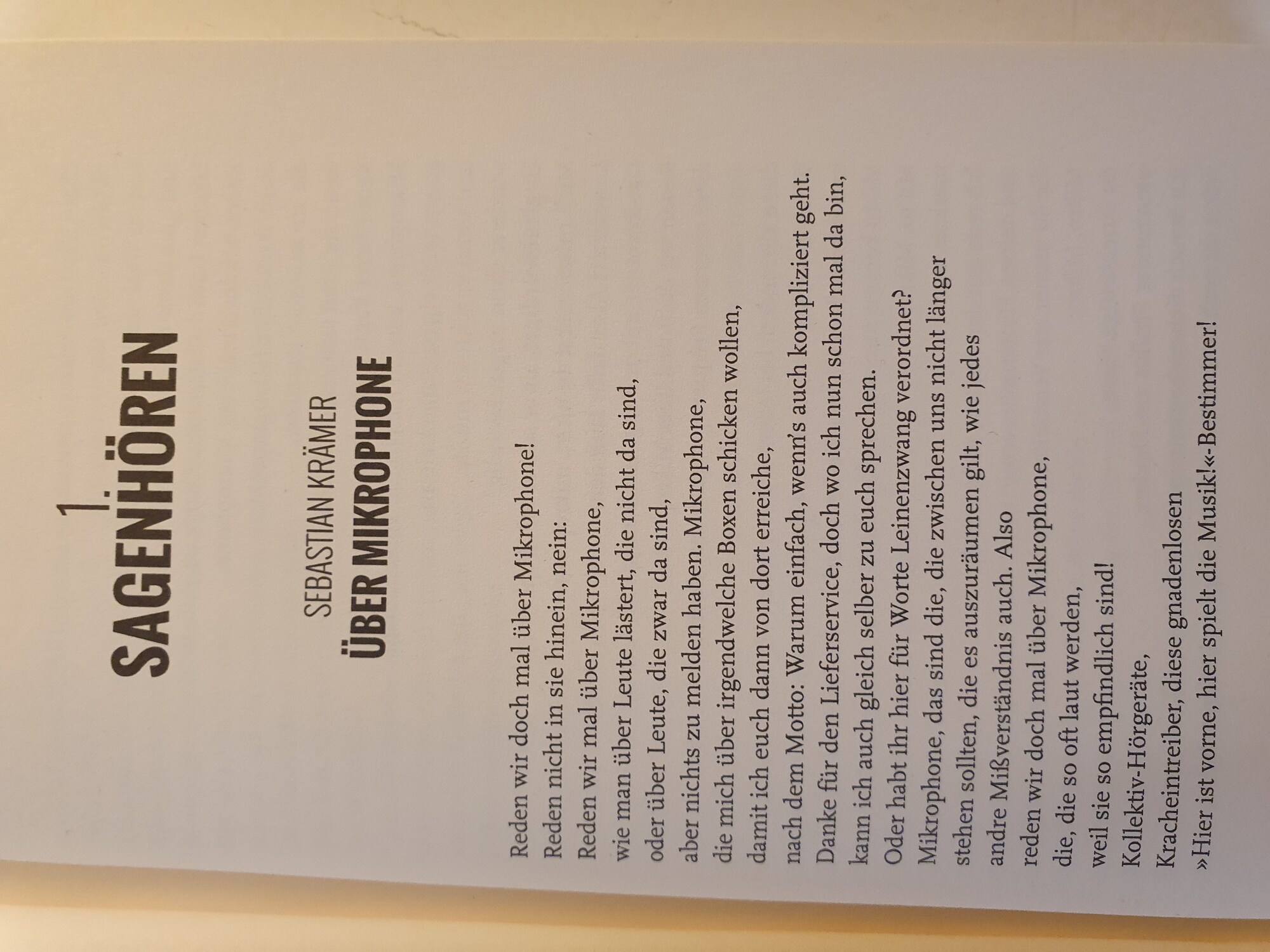 1.
SAGENHÖREN

SEBASTIAN KRÄMER
ÜBER MIKROPHONE

Reden wir doch mal über Mikrophone!
Reden nicht in sie hinein, nein:
Reden wir mal über Mikrophone,
wie man über Leute lästert, die nicht da sind,
oder über Leute, die zwar da sind,
aber nichts zu melden haben. Mikrophone,
die mich über irgendwelche Boxen schicken wollen,
damit ich euch dann von dort erreiche,
nach dem Motto: Warum einfach, wenn's auch kompliziert geht.
Danke für den Lieferservice, doch wo ich nun schon mal da bin,
kann ich auch gleich selber zu euch sprechen.
Oder habt ihr hier für Worte Leinenzwang verordnet?
Mikrophone, das sind die, die zwischen uns nicht länger
stehen sollten, die es auszuräumen gilt, wie jedes
andre Mißverständnis auch. Also
reden wir doch mal über Mikrophone,
die, die so oft laut werden,
weil sie so empfindlich sind!
Kollektiv-Hörgeräte,
Kracheintreiber, diese gnadenlosen
»Hier ist vorne, hier spielt die Musik!«-Bestimmer!